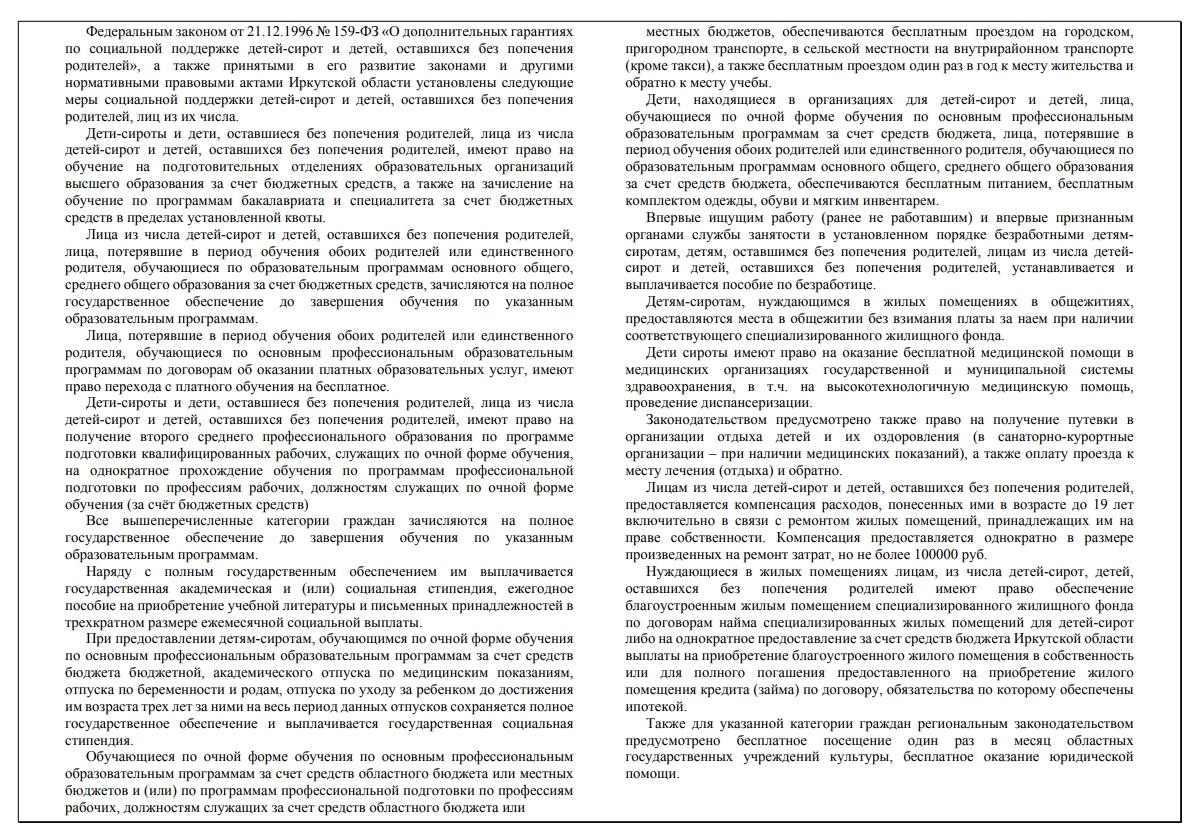 Федеральным законом от 21.12.1996 № 159-ФЗ «О дополнительных гарантиях по социальной поддержке детей-сирот и детей, оставшихся без попечения родителей», а также принятыми в его развитие законами и другими нормативными правовыми актами Иркутской области установлены следующие меры социальной поддержки детей-сирот и детей, оставшихся без попечения родителей, лиц из их числа.

Дети-сироты и дети, оставшиеся без попечения родителей, лица из числа детей-сирот и детей, оставшихся без попечения родителей, имеют право на обучение на подготовительных отделениях образовательных организаций высшего образования за счет бюджетных средств, а также на зачисление на обучение по программам бакалавриата и специалитета за счет бюджетных средств в пределах установленной квоты.

Лица из числа детей-сирот и детей, оставшихся без попечения родителей, лица, потерявшие в период обучения обоих родителей или единственного родителя, обучающиеся по образовательным программам основного общего, среднего общего образования за счет бюджетных средств, зачисляются на полное государственное обеспечение до завершения обучения по указанным образовательным программам.

Лица, потерявшие в период обучения обоих родителей или единственного родителя, обучающиеся по основным профессиональным образовательным программам по договорам об оказании платных образовательных услуг, имеют право перехода с платного обучения на бесплатное.

Дети-сироты и дети, оставшиеся без попечения родителей, лица из числа детей-сирот и детей, оставшихся без попечения родителей, имеют право на получение второго среднего профессионального образования по программе подготовки квалифицированных рабочих, служащих по очной форме обучения, на однократное прохождение обучения по программам профессиональной подготовки по профессиям рабочих, должностям служащих по очной форме обучения (за счёт бюджетных средств)

Все вышеперечисленные категории граждан зачисляются на полное государственное обеспечение до завершения обучения по указанным образовательным программам.

Наряду с полным государственным обеспечением им выплачивается государственная академическая и (или) социальная стипендия, ежегодное пособие на приобретение учебной литературы и письменных принадлежностей в трехкратном размере ежемесячной социальной выплаты.

При предоставлении детям-сиротам, обучающимся по очной форме обучения по основным профессиональным образовательным программам за счет средств бюджета бюджетной, академического отпуска по медицинским показаниям, отпуска по беременности и родам, отпуска по уходу за ребенком до достижения им возраста трех лет за ними на весь период данных отпусков сохраняется полное государственное обеспечение и выплачивается государственная социальная стипендия.

Обучающиеся по очной форме обучения по основным профессиональным образовательным программам за счет средств областного бюджета или местных бюджетов и (или) по программам профессиональной подготовки по профессиям рабочих, должностям служащих за счет средств областного бюджета или местных бюджетов, обеспечиваются бесплатным проездом на городском, пригородном транспорте, в сельской местности на внутрирайонном транспорте (кроме такси), а также бесплатным проездом один раз в год к месту жительства и обратно к месту учебы.

Дети, находящиеся в организациях для детей-сирот и детей, лица, обучающиеся по очной форме обучения по основным профессиональным образовательным программам за счет средств бюджета, лица, потерявшие в период обучения обоих родителей или единственного родителя, обучающиеся по образовательным программам основного общего, среднего общего образования за счет средств бюджета, обеспечиваются бесплатным питанием, бесплатным комплектом одежды, обуви и мягким инвентарем.

Впервые ищущим работу (ранее не работавшим) и впервые признанным органами службы занятости в установленном порядке безработными детям-сиротам, детям, оставшимся без попечения родителей, лицам из числа детей-сирот и детей, оставшихся без попечения родителей, устанавливается и выплачивается пособие по безработице.

Детям-сиротам, нуждающимся в жилых помещениях в общежитиях, предоставляются места в общежитии без взимания платы за наем при наличии соответствующего специализированного жилищного фонда.

Дети сироты имеют право на оказание бесплатной медицинской помощи в медицинских организациях государственной и муниципальной системы здравоохранения, в т.ч. на высокотехнологичную медицинскую помощь, проведение диспансеризации.

Законодательством предусмотрено также право на получение путевки в организации отдыха детей и их оздоровления (в санаторно-курортные организации – при наличии медицинских показаний), а также оплату проезда к месту лечения (отдыха) и обратно.

Лицам из числа детей-сирот и детей, оставшихся без попечения родителей, предоставляется компенсация расходов, понесенных ими в возрасте до 19 лет включительно в связи с ремонтом жилых помещений, принадлежащих им на праве собственности. Компенсация предоставляется однократно в размере произведенных на ремонт затрат, но не более 100000 руб.

Нуждающиеся в жилых помещениях лицам, из числа детей-сирот, детей, оставшихся без попечения родителей имеют право обеспечение благоустроенным жилым помещением специализированного жилищного фонда по договорам найма специализированных жилых помещений для детей-сирот либо на однократное предоставление за счет средств бюджета Иркутской области выплаты на приобретение благоустроенного жилого помещения в собственность или для полного погашения предоставленного на приобретение жилого помещения кредита (займа) по договору, обязательства по которому обеспечены ипотекой.

Также для указанной категории граждан региональным законодательством предусмотрено бесплатное посещение один раз в месяц областных государственных учреждений культуры, бесплатное оказание юридической помощи.